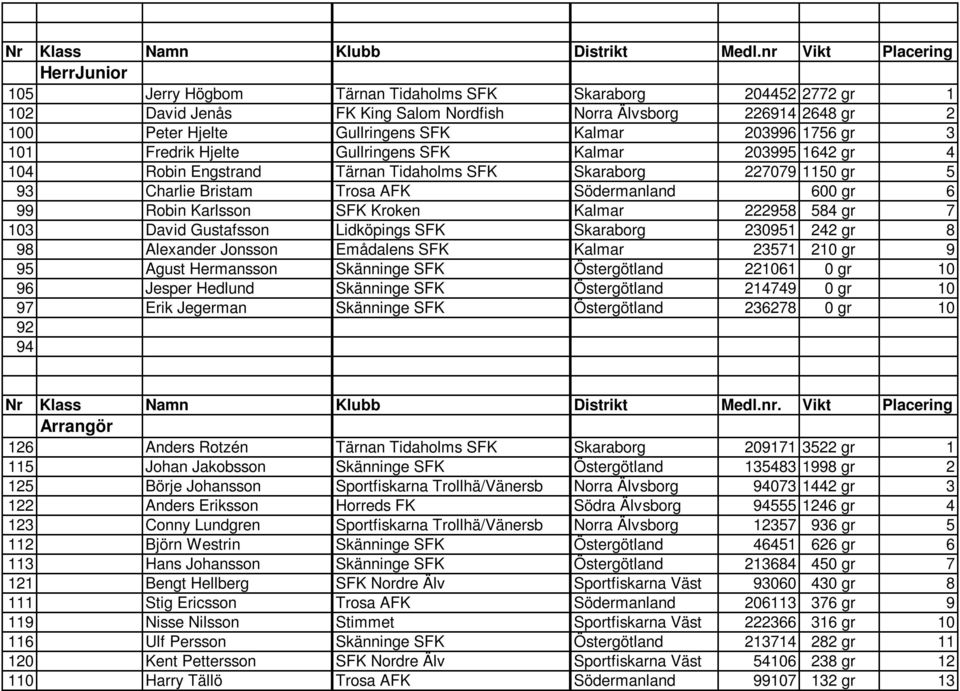 | Nr | Klass | Namn | Klubb | Distrikt | Medl.nr | Vikt | Placering |
|---|---|---|---|---|---|---|---|
| | HerrJunior | | | | | | |
| 105 | | Jerry Högbom | Tärnan Tidaholms SFK | Skaraborg | 204452 | 2772 gr | 1 |
| 102 | | David Jenås | FK King Salom Nordfish | Norra Älvsborg | 226914 | 2648 gr | 2 |
| 100 | | Peter Hjelte | Gullringens SFK | Kalmar | 203996 | 1756 gr | 3 |
| 101 | | Fredrik Hjelte | Gullringens SFK | Kalmar | 203995 | 1642 gr | 4 |
| 104 | | Robin Engstrand | Tärnan Tidaholms SFK | Skaraborg | 227079 | 1150 gr | 5 |
| 93 | | Charlie Bristam | Trosa AFK | Södermanland | | 600 gr | 6 |
| 99 | | Robin Karlsson | SFK Kroken | Kalmar | 222958 | 584 gr | 7 |
| 103 | | David Gustafsson | Lidköpings SFK | Skaraborg | 230951 | 242 gr | 8 |
| 98 | | Alexander Jonsson | Emådalens SFK | Kalmar | 23571 | 210 gr | 9 |
| 95 | | Agust Hermansson | Skänninge SFK | Östergötland | 221061 | 0 gr | 10 |
| 96 | | Jesper Hedlund | Skänninge SFK | Östergötland | 214749 | 0 gr | 10 |
| 97 | | Erik Jegerman | Skänninge SFK | Östergötland | 236278 | 0 gr | 10 |
| 92 | | | | | | | |
| 94 | | | | | | | |

| Nr | Klass | Namn | Klubb | Distrikt | Medl.nr. | Vikt | Placering |
|---|---|---|---|---|---|---|---|
| | Arrangör | | | | | | |
| 126 | | Anders Rotzén | Tärnan Tidaholms SFK | Skaraborg | 209171 | 3522 gr | 1 |
| 115 | | Johan Jakobsson | Skänninge SFK | Östergötland | 135483 | 1998 gr | 2 |
| 125 | | Börje Johansson | Sportfiskarna Trollhä/Vänersb | Norra Älvsborg | 94073 | 1442 gr | 3 |
| 122 | | Anders Eriksson | Horreds FK | Södra Älvsborg | 94555 | 1246 gr | 4 |
| 123 | | Conny Lundgren | Sportfiskarna Trollhä/Vänersb | Norra Älvsborg | 12357 | 936 gr | 5 |
| 112 | | Björn Westrin | Skänninge SFK | Östergötland | 46451 | 626 gr | 6 |
| 113 | | Hans Johansson | Skänninge SFK | Östergötland | 213684 | 450 gr | 7 |
| 121 | | Bengt Hellberg | SFK Nordre Älv | Sportfiskarna Väst | 93060 | 430 gr | 8 |
| 111 | | Stig Ericsson | Trosa AFK | Södermanland | 206113 | 376 gr | 9 |
| 119 | | Nisse Nilsson | Stimmet | Sportfiskarna Väst | 222366 | 316 gr | 10 |
| 116 | | Ulf Persson | Skänninge SFK | Östergötland | 213714 | 282 gr | 11 |
| 120 | | Kent Pettersson | SFK Nordre Älv | Sportfiskarna Väst | 54106 | 238 gr | 12 |
| 110 | | Harry Tällö | Trosa AFK | Södermanland | 99107 | 132 gr | 13 |